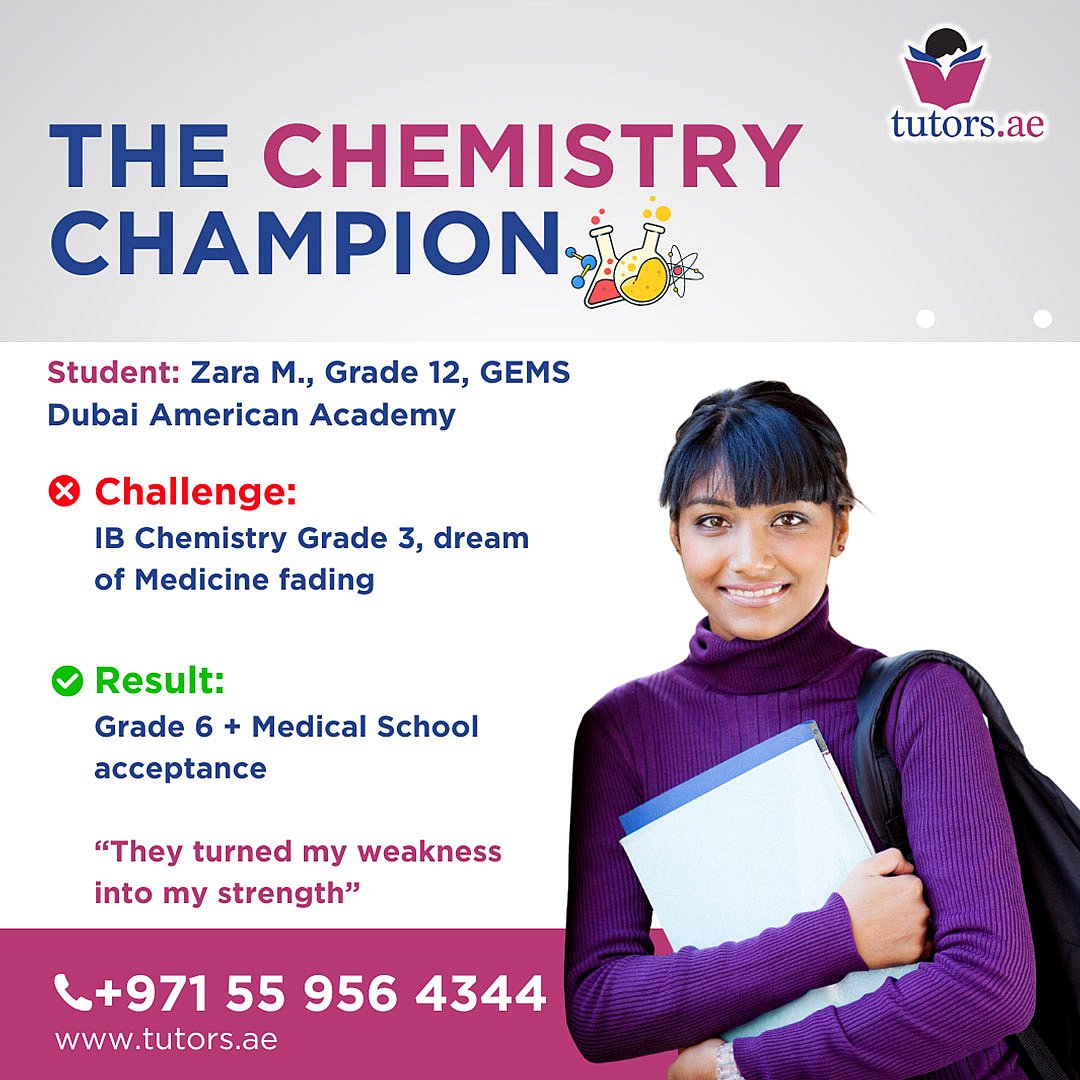 tutors.ae

THE CHEMISTRY CHAMPION

Student: Zara M., Grade 12, GEMS Dubai American Academy

Challenge:
IB Chemistry Grade 3, dream of Medicine fading

Result:
Grade 6 + Medical School acceptance

"They turned my weakness into my strength"

+971 55 956 4344
www.tutors.ae